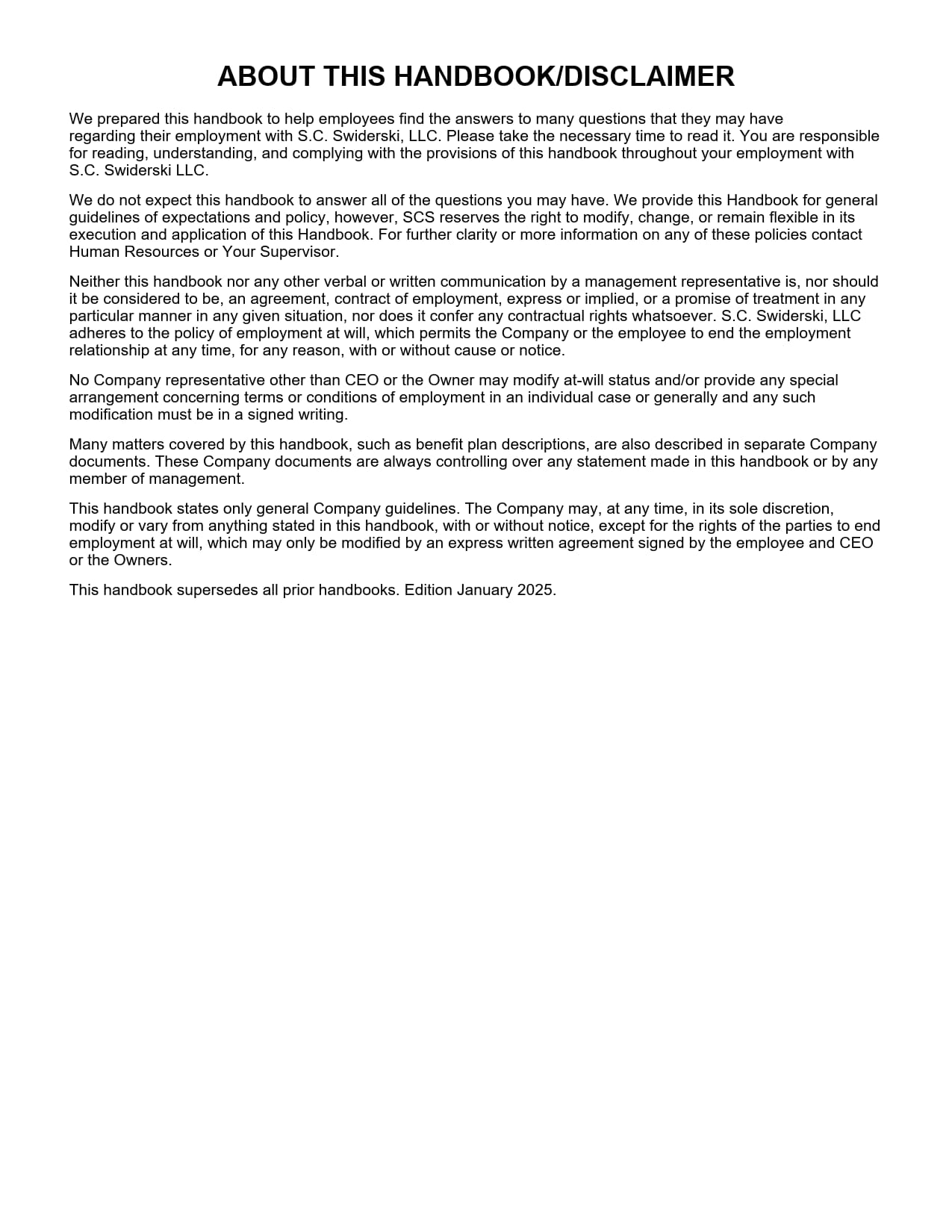 ABOUT THIS HANDBOOK/DISCLAIMER

We prepared this handbook to help employees find the answers to many questions that they may have regarding their employment with S.C. Swiderski, LLC. Please take the necessary time to read it. You are responsible for reading, understanding, and complying with the provisions of this handbook throughout your employment with S.C. Swiderski LLC.

We do not expect this handbook to answer all of the questions you may have. We provide this Handbook for general guidelines of expectations and policy, however, SCS reserves the right to modify, change, or remain flexible in its execution and application of this Handbook. For further clarity or more information on any of these policies contact Human Resources or Your Supervisor.

Neither this handbook nor any other verbal or written communication by a management representative is, nor should it be considered to be, an agreement, contract of employment, express or implied, or a promise of treatment in any particular manner in any given situation, nor does it confer any contractual rights whatsoever. S.C. Swiderski, LLC adheres to the policy of employment at will, which permits the Company or the employee to end the employment relationship at any time, for any reason, with or without cause or notice.

No Company representative other than CEO or the Owner may modify at-will status and/or provide any special arrangement concerning terms or conditions of employment in an individual case or generally and any such modification must be in a signed writing.

Many matters covered by this handbook, such as benefit plan descriptions, are also described in separate Company documents. These Company documents are always controlling over any statement made in this handbook or by any member of management.

This handbook states only general Company guidelines. The Company may, at any time, in its sole discretion, modify or vary from anything stated in this handbook, with or without notice, except for the rights of the parties to end employment at will, which may only be modified by an express written agreement signed by the employee and CEO or the Owners.

This handbook supersedes all prior handbooks. Edition January 2025.